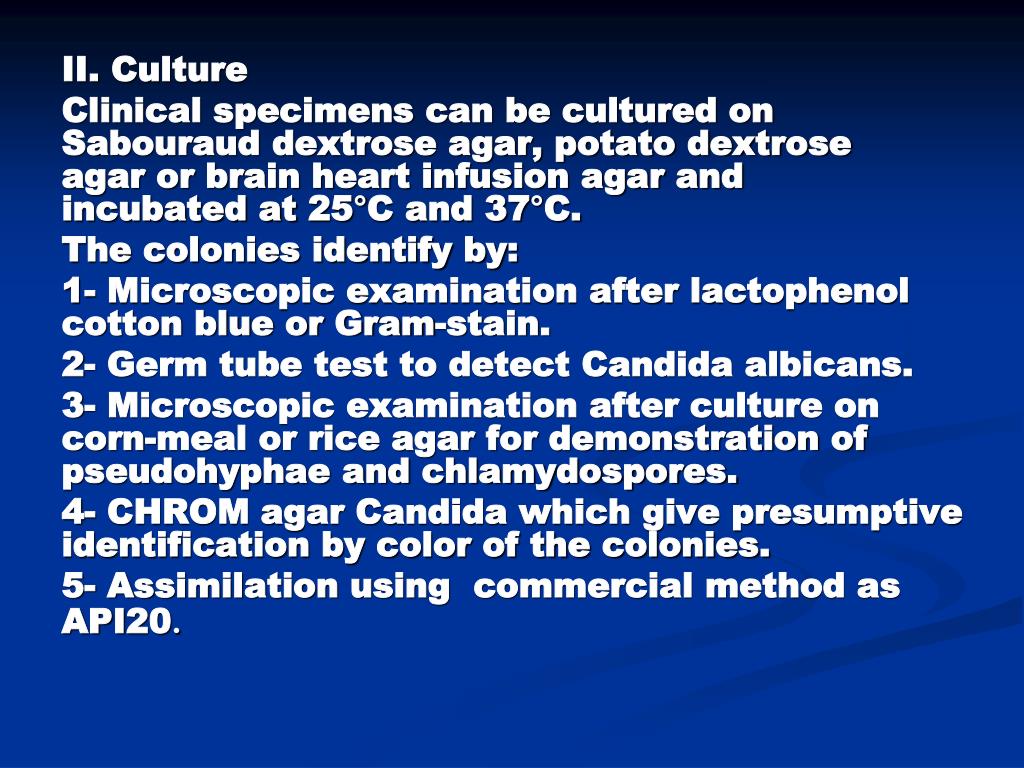 II. Culture

Clinical specimens can be cultured on Sabouraud dextrose agar, potato dextrose agar or brain heart infusion agar and incubated at 25°C and 37°C.

The colonies identify by:

1- Microscopic examination after lactophenol cotton blue or Gram-stain.

2- Germ tube test to detect Candida albicans.

3- Microscopic examination after culture on corn-meal or rice agar for demonstration of pseudohyphae and chlamydospores.

4- CHROM agar Candida which give presumptive identification by color of the colonies.

5- Assimilation using commercial method as API20.